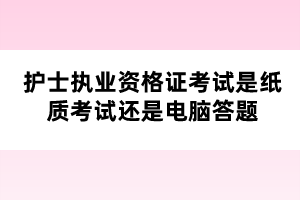 护士执业资格证考试是纸质考试还是电脑答题